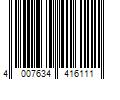 4 007634 416111